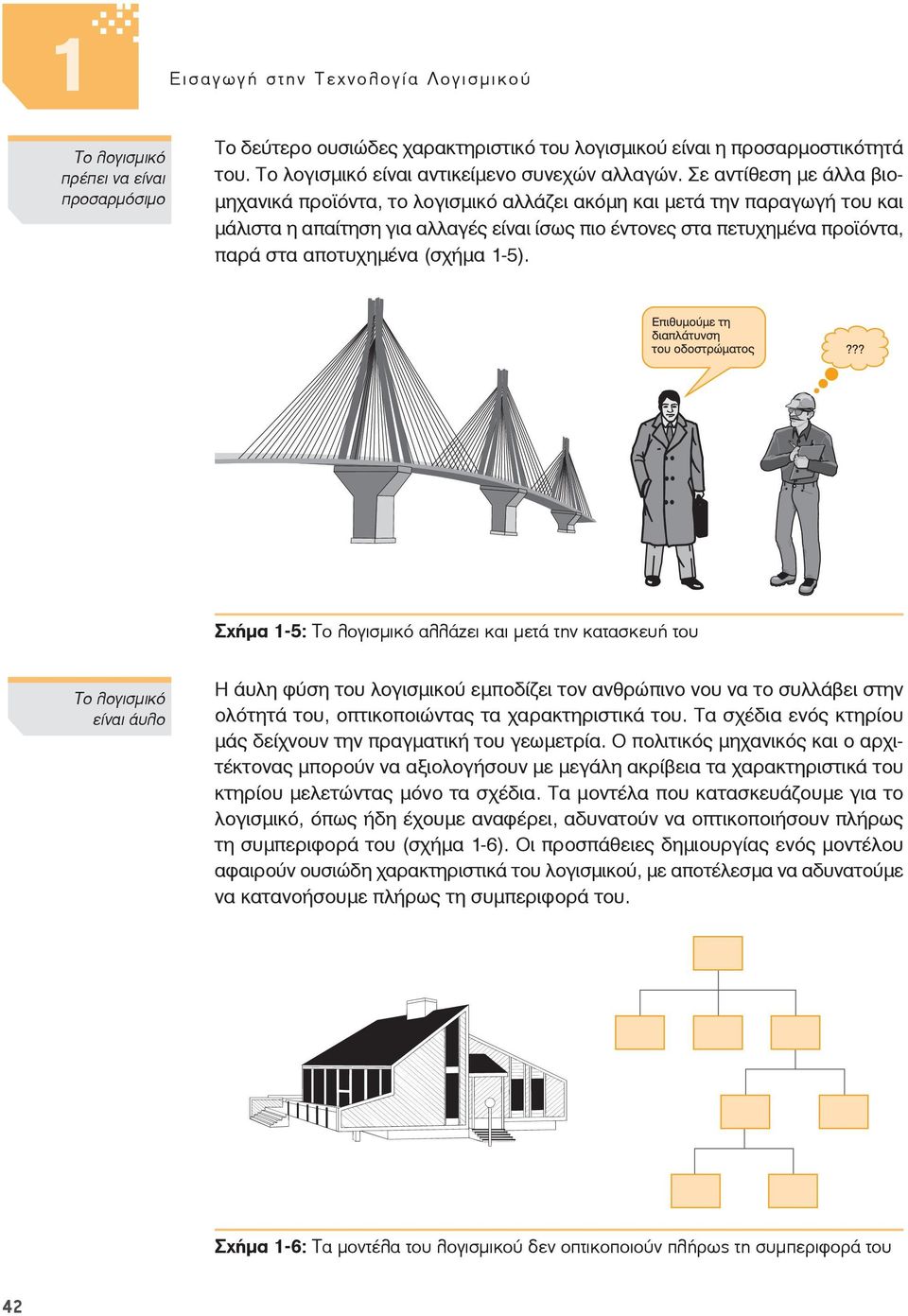 1

Εισαγωγή στην Τεχνολογία Λογισμικού

Το λογισμικό πρέπει να είναι προσαρμόσιμο

Το δεύτερο ουσιώδες χαρακτηριστικό του λογισμικού είναι η προσαρμοστικότητά του. Το λογισμικό είναι αντικείμενο συνεχών αλλαγών. Σε αντίθεση με άλλα βιομηχανικά προϊόντα, το λογισμικό αλλάζει ακόμη και μετά την παραγωγή του και μάλιστα η απαίτηση για αλλαγές είναι ίσως πιο έντονες στα πετυχημένα προϊόντα, παρά στα αποτυχημένα (σχήμα 1-5).

Επιθυμούμε τη διαπλάτυνση του οδοστρώματος

???

Σχήμα 1-5: Το λογισμικό αλλάζει και μετά την κατασκευή του

Το λογισμικό είναι άυλο

Η άυλη φύση του λογισμικού εμποδίζει τον ανθρώπινο νου να το συλλάβει στην ολότητά του, οπτικοποιώντας τα χαρακτηριστικά του. Τα σχέδια ενός κτηρίου μάς δείχνουν την πραγματική του γεωμετρία. Ο πολιτικός μηχανικός και ο αρχιτέκτονας μπορούν να αξιολογήσουν με μεγάλη ακρίβεια τα χαρακτηριστικά του κτηρίου μελετώντας μόνο τα σχέδια. Τα μοντέλα που κατασκευάζουμε για το λογισμικό, όπως ήδη έχουμε αναφέρει, αδυνατούν να οπτικοποιήσουν πλήρως τη συμπεριφορά του (σχήμα 1-6). Οι προσπάθειες δημιουργίας ενός μοντέλου αφαιρούν ουσιώδη χαρακτηριστικά του λογισμικού, με αποτέλεσμα να αδυνατούμε να κατανοήσουμε πλήρως τη συμπεριφορά του.

Σχήμα 1-6: Τα μοντέλα του λογισμικού δεν οπτικοποιούν πλήρως τη συμπεριφορά του

42